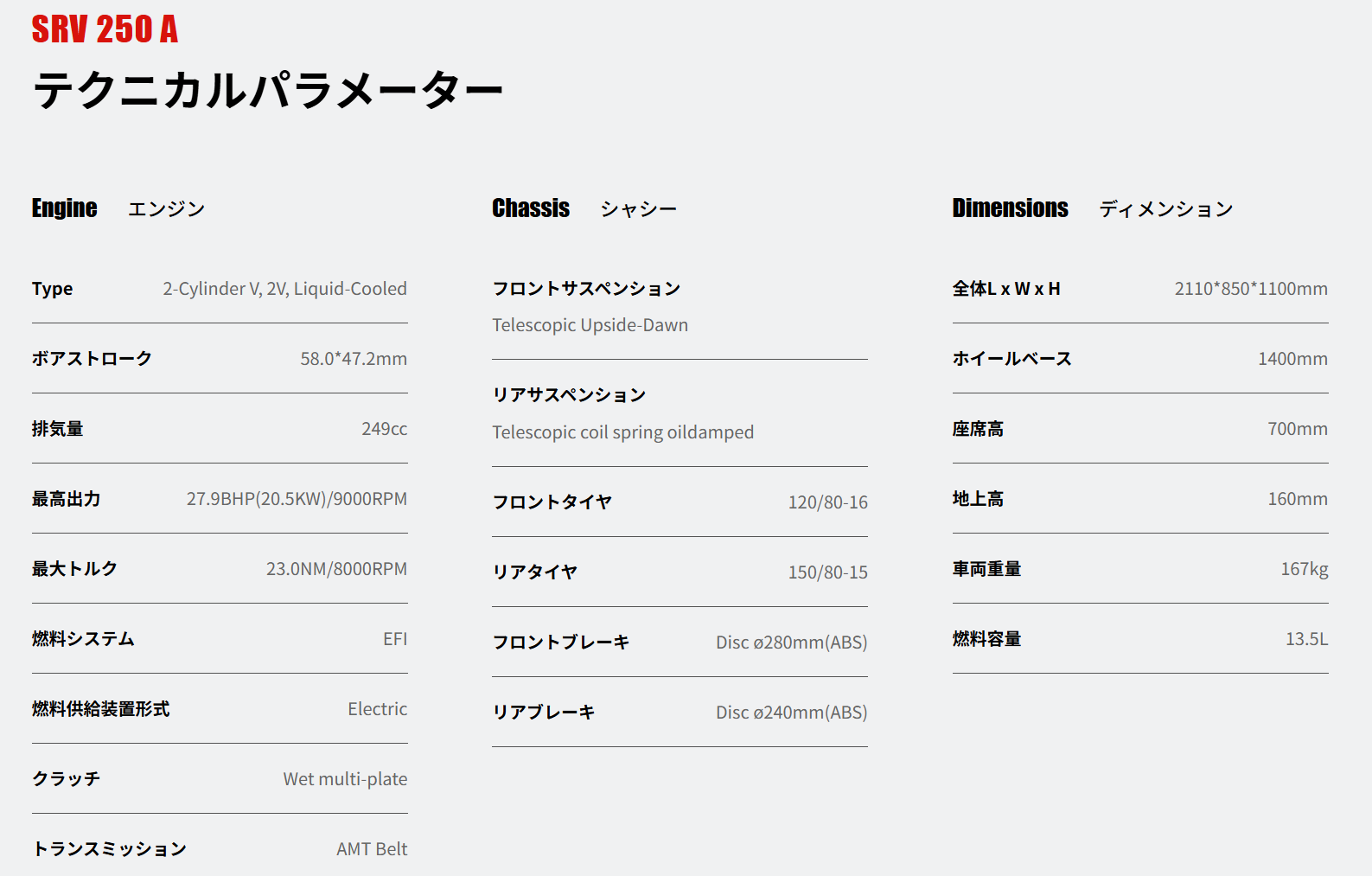 SRV 250 A
テクニカルパラメーター

Engine エンジン

| Type | 2-Cylinder V, 2V, Liquid-Cooled |
|---|---|
| ボアストローク | 58.0*47.2mm |
| 排気量 | 249cc |
| 最高出力 | 27.9BHP(20.5KW)/9000RPM |
| 最大トルク | 23.0NM/8000RPM |
| 燃料システム | EFI |
| 燃料供給装置形式 | Electric |
| クラッチ | Wet multi-plate |
| トランスミッション | AMT Belt |

Chassis シャシー

フロントサスペンション
Telescopic Upside-Dawn

リアサスペンション
Telescopic coil spring oildamped

| フロントタイヤ | 120/80-16 |
|---|---|
| リアタイヤ | 150/80-15 |
| フロントブレーキ | Disc ø280mm(ABS) |
| リアブレーキ | Disc ø240mm(ABS) |

Dimensions ディメンション

| 全体L x W x H | 2110*850*1100mm |
|---|---|
| ホイールベース | 1400mm |
| 座席高 | 700mm |
| 地上高 | 160mm |
| 車両重量 | 167kg |
| 燃料容量 | 13.5L |